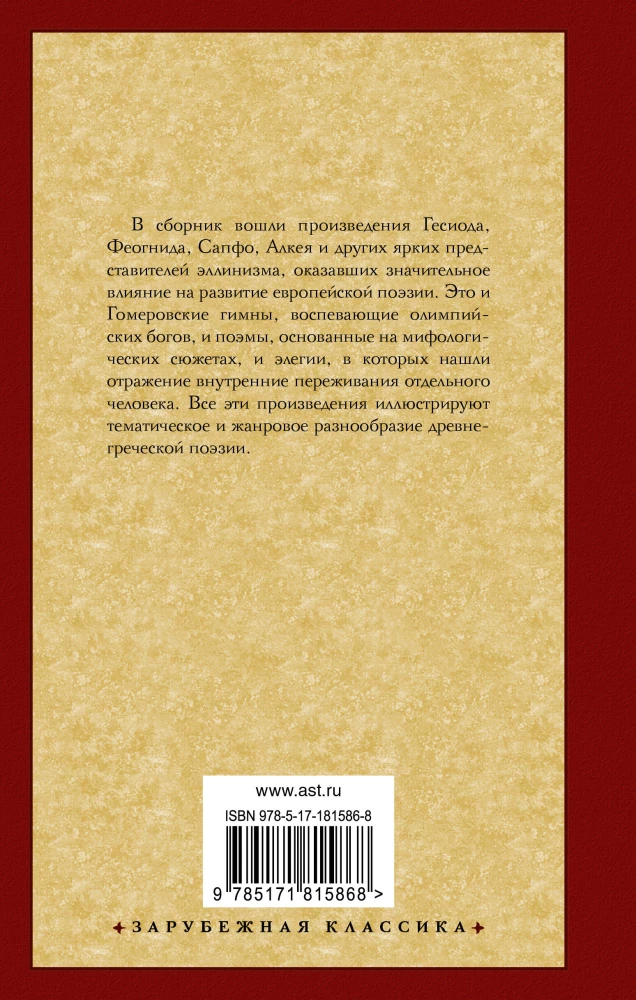 В сборник вошли произведения Гесиода, Феогнида, Сапфо, Алкея и других ярких представителей эллинизма, оказавших значительное влияние на развитие европейской поэзии. Это и Гомеровские гимны, воспевающие олимпийских богов, и поэмы, основанные на мифологических сюжетах, и элегии, в которых нашли отражение внутренние переживания отдельного человека. Все эти произведения иллюстрируют тематическое и жанровое разнообразие древнегреческой поэзии.

www.ast.ru
ISBN 978-5-17-181586-8

9 785171 815868 >

ЗАРУБЕЖНАЯ КЛАССИКА